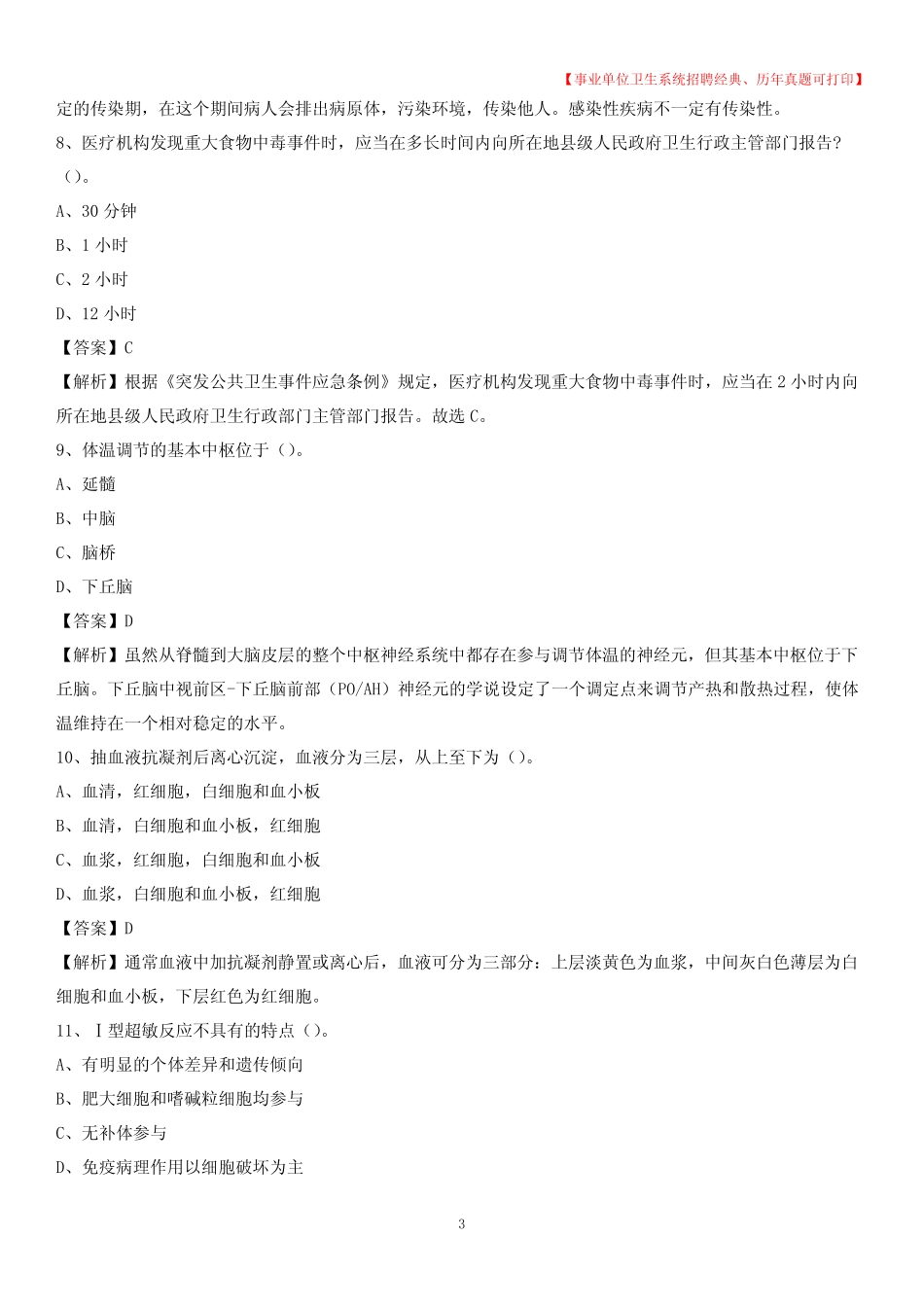 【事业单位卫生系统招聘经典、历年真题可打印】

定的传染期，在这个期间病人会排出病原体，污染环境，传染他人。感染性疾病不一定有传染性。

8、医疗机构发现重大食物中毒事件时，应当在多长时间内向所在地县级人民政府卫生行政主管部门报告？（）。

A、30 分钟

B、1 小时

C、2 小时

D、12 小时

【答案】C

【解析】根据《突发公共卫生事件应急条例》规定，医疗机构发现重大食物中毒事件时，应当在 2 小时内向所在地县级人民政府卫生行政部门主管部门报告。故选 C。

9、体温调节的基本中枢位于（）。

A、延髓

B、中脑

C、脑桥

D、下丘脑

【答案】D

【解析】虽然从脊髓到大脑皮层的整个中枢神经系统中都存在参与调节体温的神经元，但其基本中枢位于下丘脑。下丘脑中视前区-下丘脑前部（PO/AH）神经元的学说设定了一个调定点来调节产热和散热过程，使体温维持在一个相对稳定的水平。

10、抽血液抗凝剂后离心沉淀，血液分为三层，从上至下为（）。

A、血清，红细胞，白细胞和血小板

B、血清，白细胞和血小板，红细胞

C、血浆，红细胞，白细胞和血小板

D、血浆，白细胞和血小板，红细胞

【答案】D

【解析】通常血液中加抗凝剂静置或离心后，血液可分为三部分：上层淡黄色为血浆，中间灰白色薄层为白细胞和血小板，下层红色为红细胞。

11、Ⅰ型超敏反应不具有的特点（）。

A、有明显的个体差异和遗传倾向

B、肥大细胞和嗜碱粒细胞均参与

C、无补体参与

D、免疫病理作用以细胞破坏为主

3